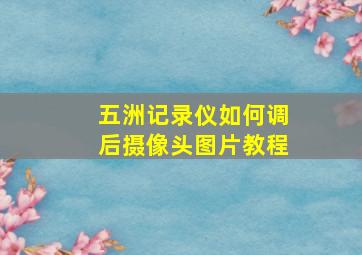 五洲记录仪如何调后摄像头图片教程